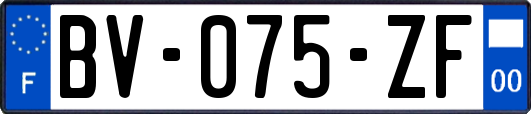 F
BV-075-ZF
00